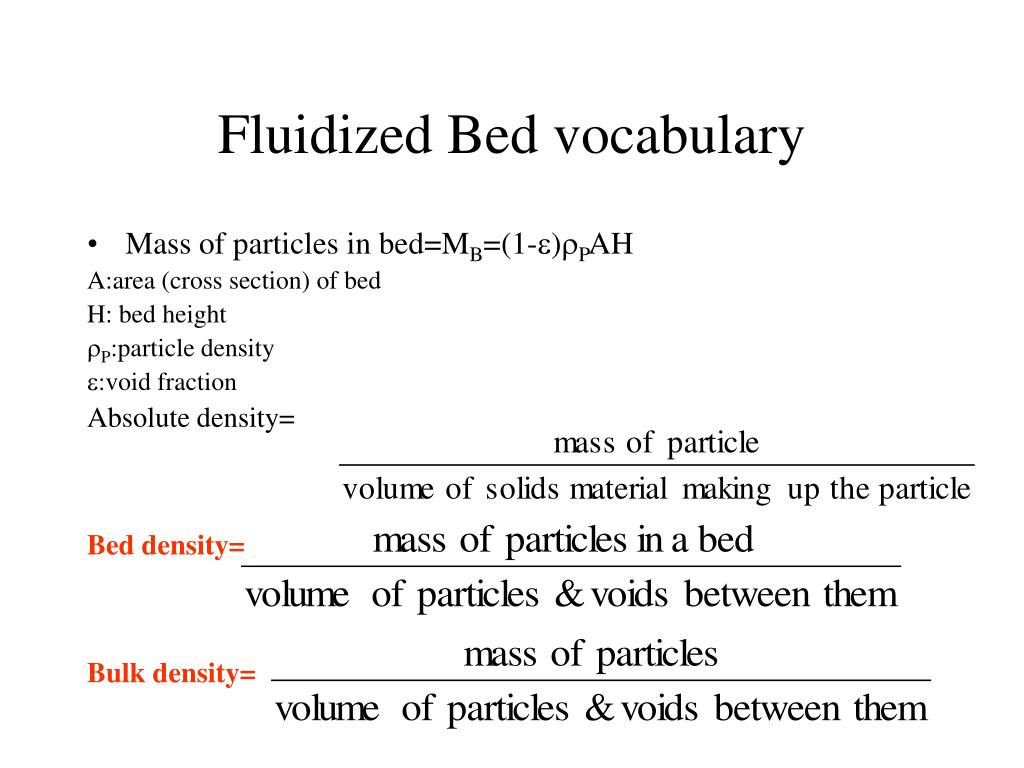 Fluidized Bed vocabulary

• Mass of particles in bed=$M_B=(1-\varepsilon)\rho_P AH$

A:area (cross section) of bed

H: bed height

$\rho_P$:particle density

$\varepsilon$:void fraction

Absolute density= $\frac{\text{mass of particle}}{\text{volume of solids material making up the particle}}$

Bed density= $\frac{\text{mass of particles in a bed}}{\text{volume of particles \& voids between them}}$

Bulk density= $\frac{\text{mass of particles}}{\text{volume of particles \& voids between them}}$